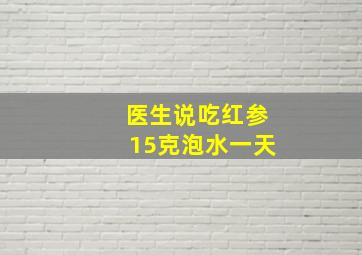 医生说吃红参
15克泡水一天